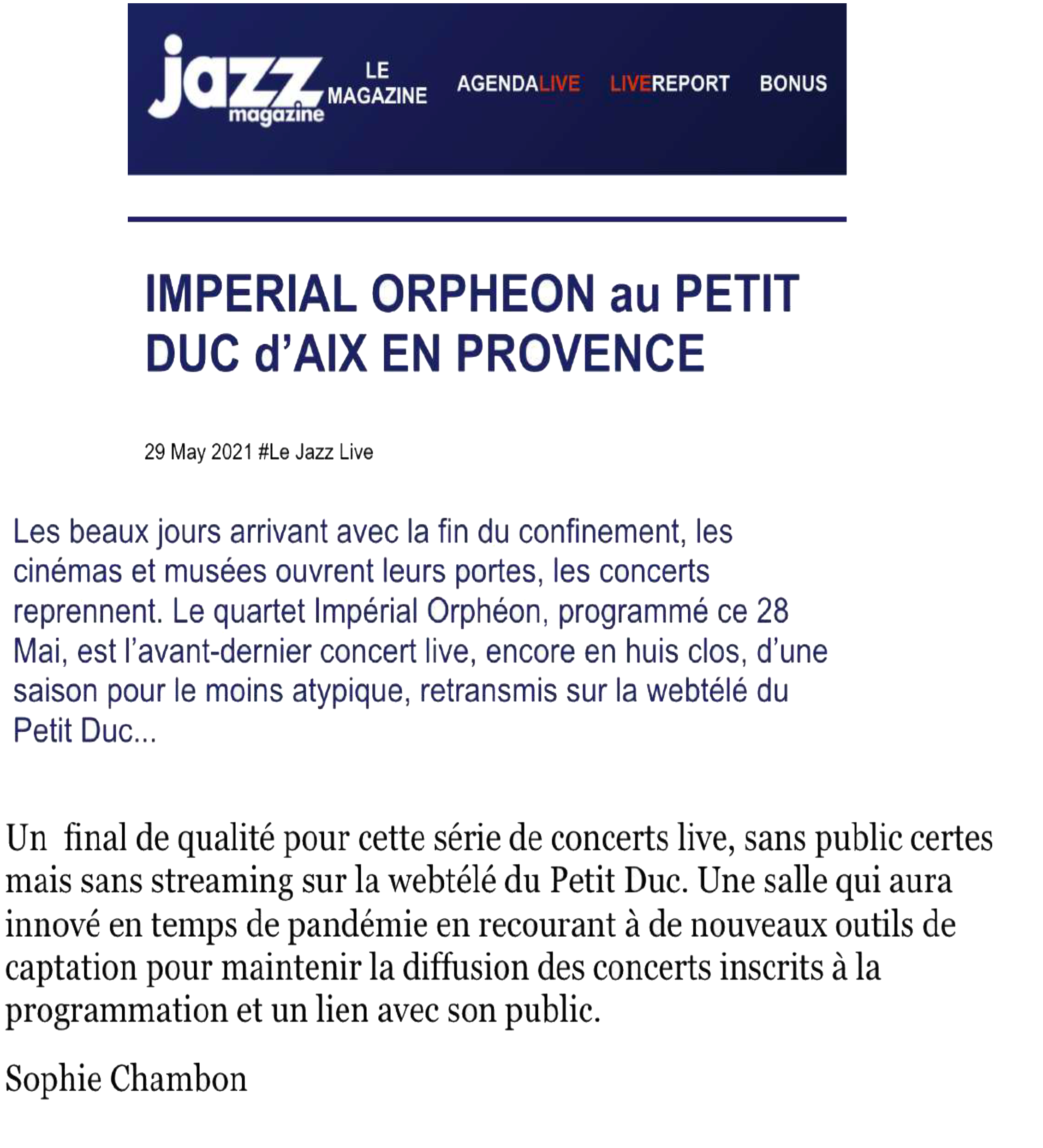 jazz magazine LE MAGAZINE AGENDALIVE LIVEREPORT BONUS

IMPERIAL ORPHEON au PETIT DUC d'AIX EN PROVENCE

29 May 2021 #Le Jazz Live

Les beaux jours arrivant avec la fin du confinement, les cinémas et musées ouvrent leurs portes, les concerts reprennent. Le quartet Impérial Orphéon, programmé ce 28 Mai, est l'avant-dernier concert live, encore en huis clos, d'une saison pour le moins atypique, retransmis sur la webtélé du Petit Duc...

Un  final de qualité pour cette série de concerts live, sans public certes mais sans streaming sur la webtélé du Petit Duc. Une salle qui aura innové en temps de pandémie en recourant à de nouveaux outils de captation pour maintenir la diffusion des concerts inscrits à la programmation et un lien avec son public.

Sophie Chambon